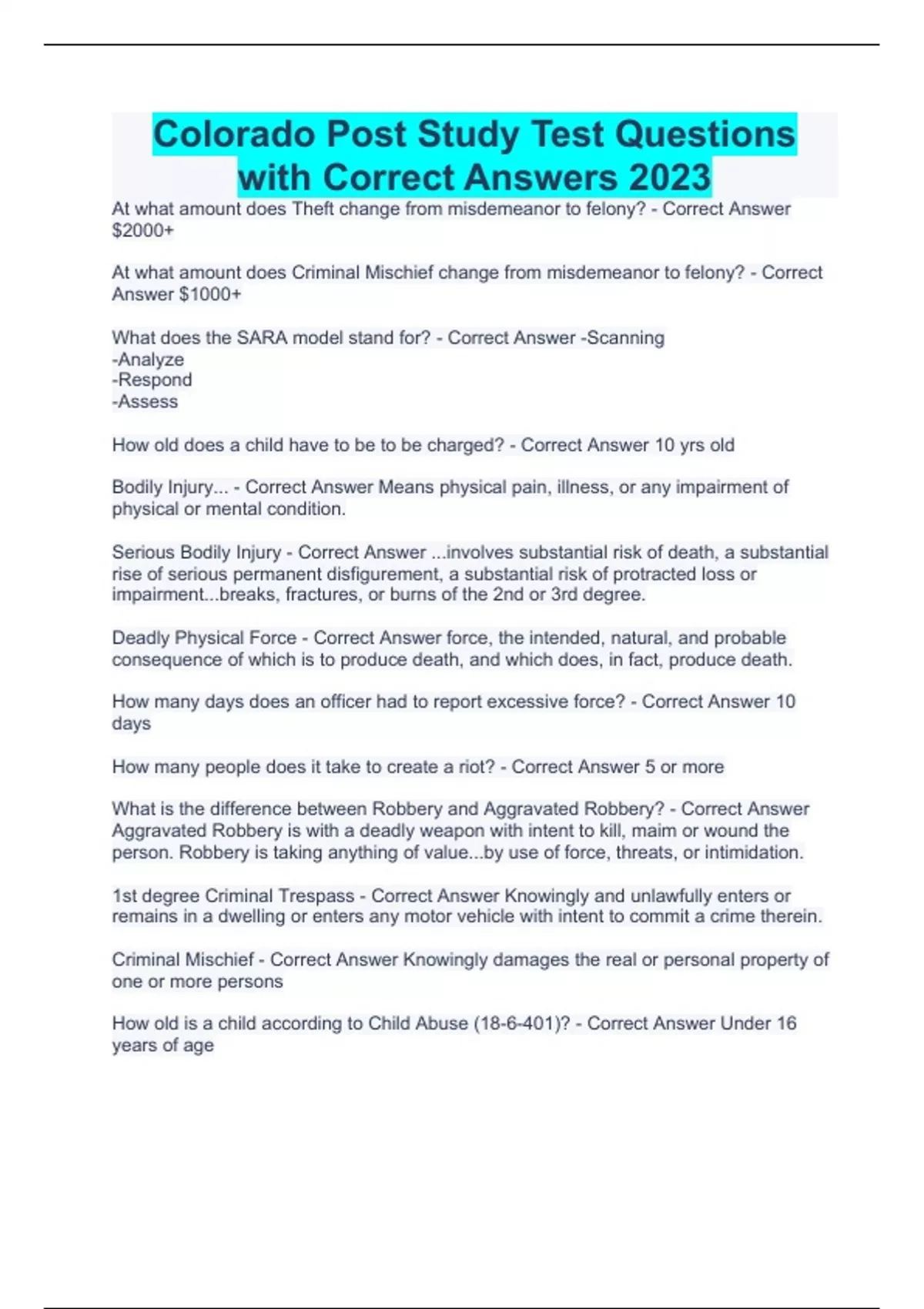 Colorado Post Study Test Questions with Correct Answers 2023

At what amount does Theft change from misdemeanor to felony? - Correct Answer $2000+

At what amount does Criminal Mischief change from misdemeanor to felony? - Correct Answer $1000+

What does the SARA model stand for? - Correct Answer -Scanning
-Analyze
-Respond
-Assess

How old does a child have to be to be charged? - Correct Answer 10 yrs old

Bodily Injury... - Correct Answer Means physical pain, illness, or any impairment of physical or mental condition.

Serious Bodily Injury - Correct Answer ...involves substantial risk of death, a substantial rise of serious permanent disfigurement, a substantial risk of protracted loss or impairment...breaks, fractures, or burns of the 2nd or 3rd degree.

Deadly Physical Force - Correct Answer force, the intended, natural, and probable consequence of which is to produce death, and which does, in fact, produce death.

How many days does an officer had to report excessive force? - Correct Answer 10 days

How many people does it take to create a riot? - Correct Answer 5 or more

What is the difference between Robbery and Aggravated Robbery? - Correct Answer Aggravated Robbery is with a deadly weapon with intent to kill, maim or wound the person. Robbery is taking anything of value...by use of force, threats, or intimidation.

1st degree Criminal Trespass - Correct Answer Knowingly and unlawfully enters or remains in a dwelling or enters any motor vehicle with intent to commit a crime therein.

Criminal Mischief - Correct Answer Knowingly damages the real or personal property of one or more persons

How old is a child according to Child Abuse (18-6-401)? - Correct Answer Under 16 years of age